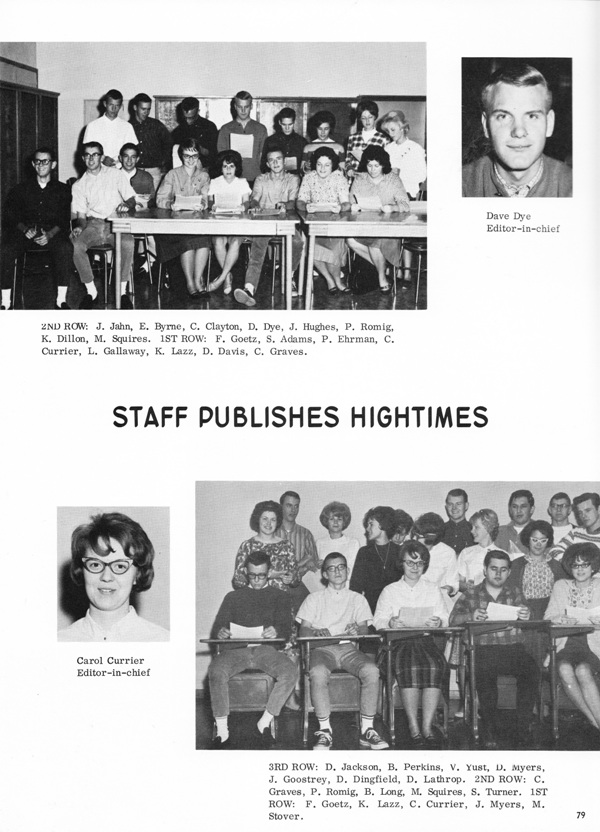 Dave Dye
Editor-in-chief

2ND ROW: J. Jahn, E. Byrne, C. Clayton, D. Dye, J. Hughes, P. Romig, K. Dillon, M. Squires. 1ST ROW: F. Goetz, S. Adams, P. Ehrman, C. Currier, L. Gallaway, K. Lazz, D. Davis, C. Graves.

STAFF PUBLISHES HIGHTIMES

Carol Currier
Editor-in-chief

3RD ROW: D. Jackson, B. Perkins, V. Yust, D. Myers, J. Goostrey, D. Dingfield, D. Lathrop. 2ND ROW: C. Graves, P. Romig, B. Long, M. Squires, S. Turner. 1ST ROW: F. Goetz, K. Lazz, C. Currier, J. Myers, M. Stover.

79